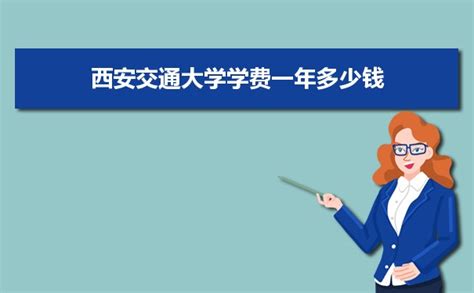 西安交通大学学费一年多少钱